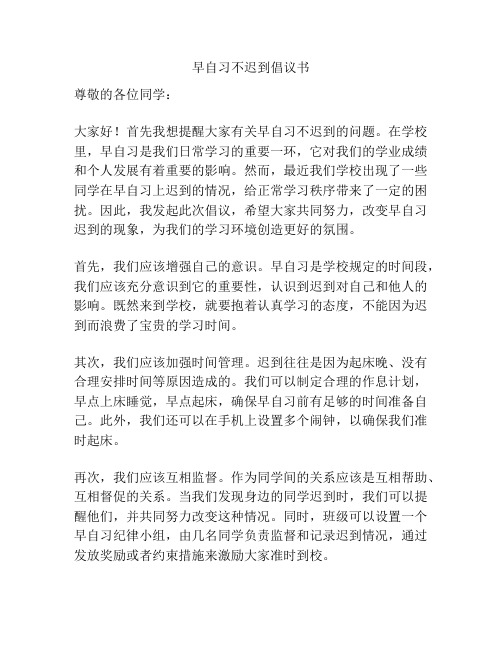 早自习不迟到倡议书

尊敬的各位同学：

大家好！首先我想提醒大家有关早自习不迟到的问题。在学校里，早自习是我们日常学习的重要一环，它对我们的学业成绩和个人发展有着重要的影响。然而，最近我们学校出现了一些同学在早自习上迟到的情况，给正常学习秩序带来了一定的困扰。因此，我发起此次倡议，希望大家共同努力，改变早自习迟到的现象，为我们的学习环境创造更好的氛围。

首先，我们应该增强自己的意识。早自习是学校规定的时间段，我们应该充分意识到它的重要性，认识到迟到对自己和他人的影响。既然来到学校，就要抱着认真学习的态度，不能因为迟到而浪费了宝贵的学习时间。

其次，我们应该加强时间管理。迟到往往是因为起床晚、没有合理安排时间等原因造成的。我们可以制定合理的作息计划，早点上床睡觉，早点起床，确保早自习前有足够的时间准备自己。此外，我们还可以在手机上设置多个闹钟，以确保我们准时起床。

再次，我们应该互相监督。作为同学间的关系应该是互相帮助、互相督促的关系。当我们发现身边的同学迟到时，我们可以提醒他们，并共同努力改变这种情况。同时，班级可以设置一个早自习纪律小组，由几名同学负责监督和记录迟到情况，通过发放奖励或者约束措施来激励大家准时到校。